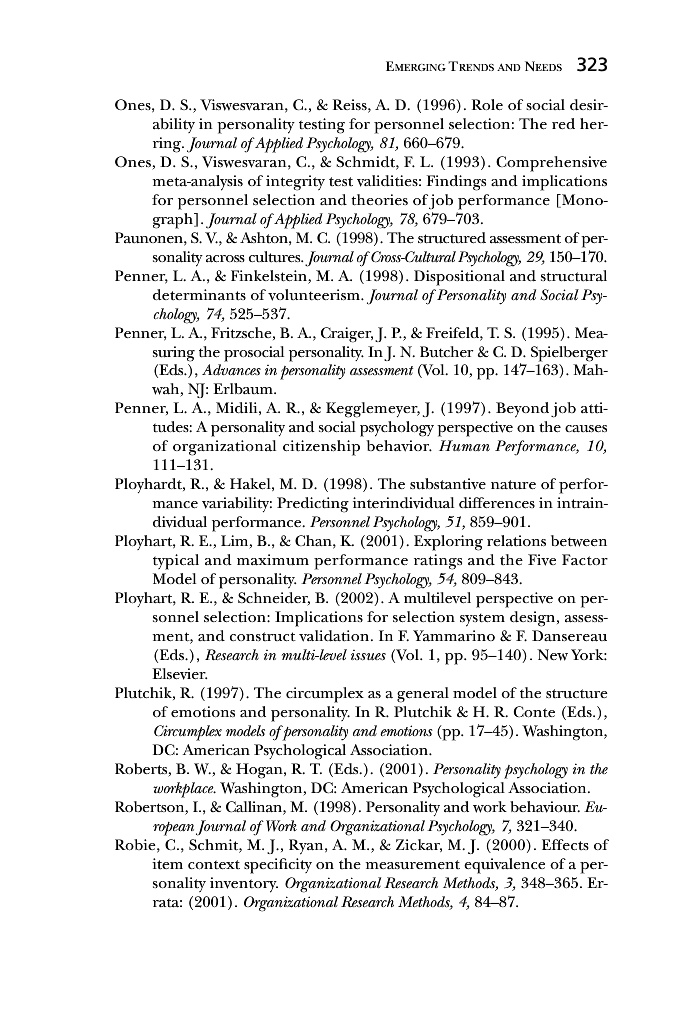 EMERGING TRENDS AND NEEDS 323

Ones, D. S., Viswesvaran, C., & Reiss, A. D. (1996). Role of social desirability in personality testing for personnel selection: The red herring. Journal of Applied Psychology, 81, 660–679.

Ones, D. S., Viswesvaran, C., & Schmidt, F. L. (1993). Comprehensive meta-analysis of integrity test validities: Findings and implications for personnel selection and theories of job performance [Monograph]. Journal of Applied Psychology, 78, 679–703.

Paunonen, S. V., & Ashton, M. C. (1998). The structured assessment of personality across cultures. Journal of Cross-Cultural Psychology, 29, 150–170.

Penner, L. A., & Finkelstein, M. A. (1998). Dispositional and structural determinants of volunteerism. Journal of Personality and Social Psychology, 74, 525–537.

Penner, L. A., Fritzsche, B. A., Craiger, J. P., & Freifeld, T. S. (1995). Measuring the prosocial personality. In J. N. Butcher & C. D. Spielberger (Eds.), Advances in personality assessment (Vol. 10, pp. 147–163). Mahwah, NJ: Erlbaum.

Penner, L. A., Midili, A. R., & Kegglemeyer, J. (1997). Beyond job attitudes: A personality and social psychology perspective on the causes of organizational citizenship behavior. Human Performance, 10, 111–131.

Ployhardt, R., & Hakel, M. D. (1998). The substantive nature of performance variability: Predicting interindividual differences in intraindividual performance. Personnel Psychology, 51, 859–901.

Ployhart, R. E., Lim, B., & Chan, K. (2001). Exploring relations between typical and maximum performance ratings and the Five Factor Model of personality. Personnel Psychology, 54, 809–843.

Ployhart, R. E., & Schneider, B. (2002). A multilevel perspective on personnel selection: Implications for selection system design, assessment, and construct validation. In F. Yammarino & F. Dansereau (Eds.), Research in multi-level issues (Vol. 1, pp. 95–140). New York: Elsevier.

Plutchik, R. (1997). The circumplex as a general model of the structure of emotions and personality. In R. Plutchik & H. R. Conte (Eds.), Circumplex models of personality and emotions (pp. 17–45). Washington, DC: American Psychological Association.

Roberts, B. W., & Hogan, R. T. (Eds.). (2001). Personality psychology in the workplace. Washington, DC: American Psychological Association.

Robertson, I., & Callinan, M. (1998). Personality and work behaviour. European Journal of Work and Organizational Psychology, 7, 321–340.

Robie, C., Schmit, M. J., Ryan, A. M., & Zickar, M. J. (2000). Effects of item context specificity on the measurement equivalence of a personality inventory. Organizational Research Methods, 3, 348–365. Errata: (2001). Organizational Research Methods, 4, 84–87.